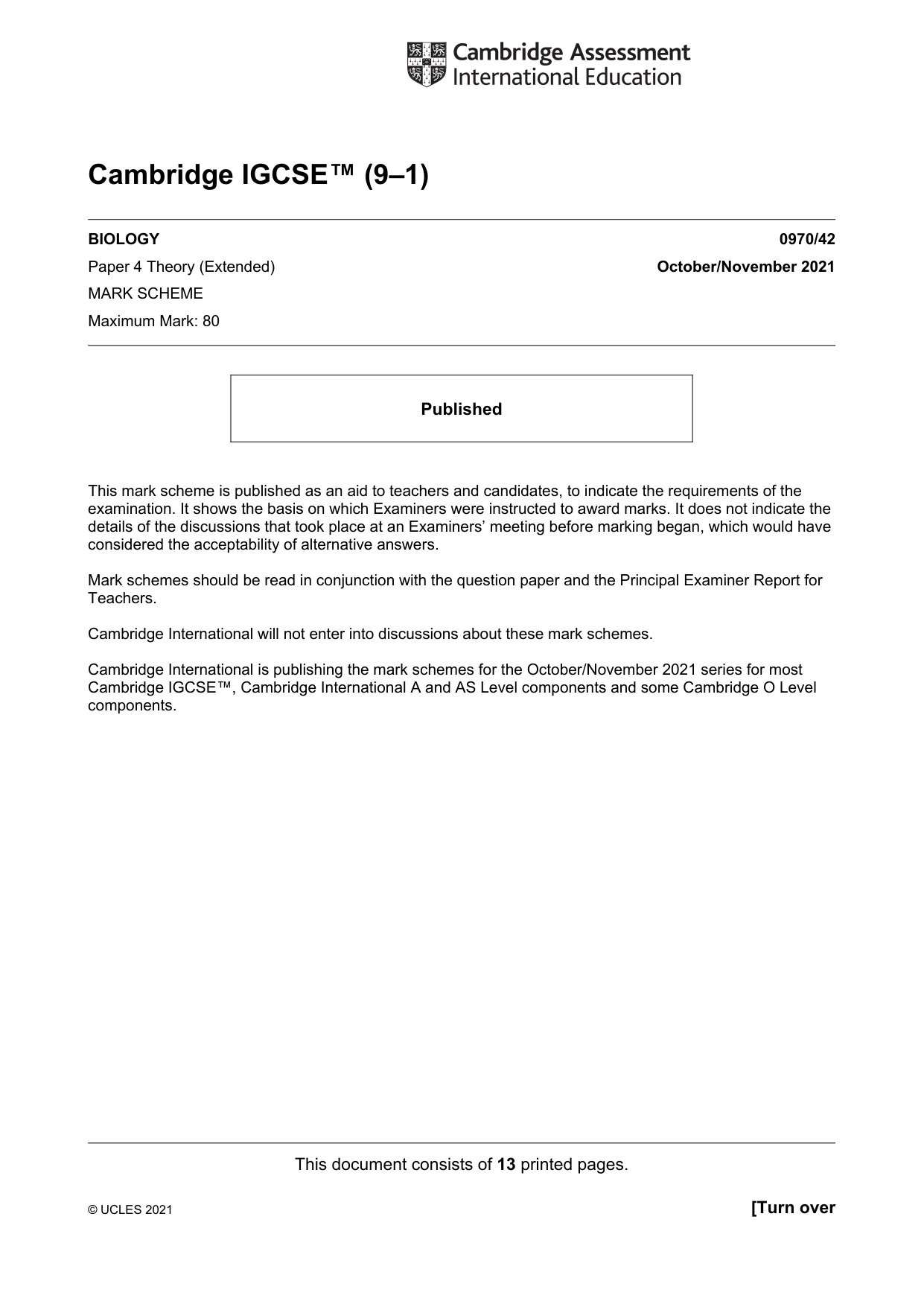 Cambridge Assessment
International Education

Cambridge IGCSE™ (9–1)

BIOLOGY 0970/42

Paper 4 Theory (Extended) October/November 2021

MARK SCHEME

Maximum Mark: 80

Published

This mark scheme is published as an aid to teachers and candidates, to indicate the requirements of the examination. It shows the basis on which Examiners were instructed to award marks. It does not indicate the details of the discussions that took place at an Examiners' meeting before marking began, which would have considered the acceptability of alternative answers.

Mark schemes should be read in conjunction with the question paper and the Principal Examiner Report for Teachers.

Cambridge International will not enter into discussions about these mark schemes.

Cambridge International is publishing the mark schemes for the October/November 2021 series for most Cambridge IGCSE™, Cambridge International A and AS Level components and some Cambridge O Level components.

This document consists of 13 printed pages.

© UCLES 2021 [Turn over